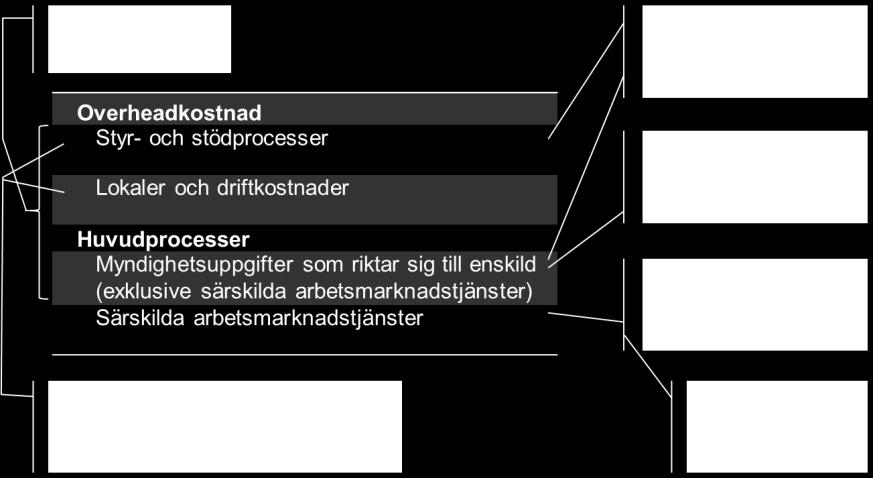 Overheadkostnad
Styr- och stödprocesser
Lokaler och driftkostnader
Huvudprocesser
Myndighetsuppgifter som riktar sig till enskild (exklusive särskilda arbetsmarknadstjänster)
Särskilda arbetsmarknadstjänster